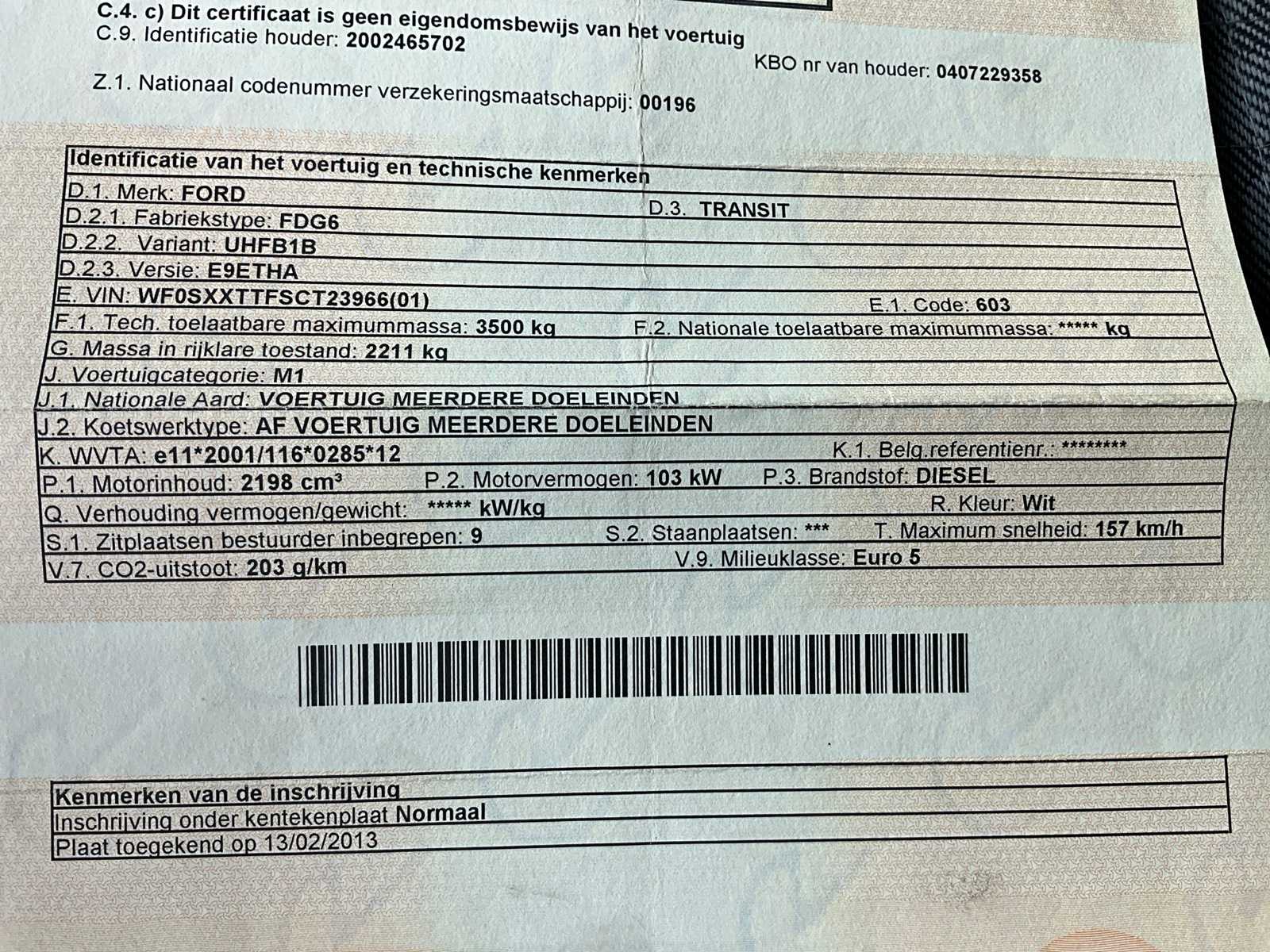 C.4. c) Dit certificaat is geen eigendomsbewijs van het voertuig
C.9. Identificatie houder: 2002465702

KBO nr van houder: 0407229358

Z.1. Nationaal codenummer verzekeringsmaatschappij: 00196

Identificatie van het voertuig en technische kenmerken
D.1. Merk: FORD
D.3. TRANSIT
D.2.1. Fabriekstype: FDG6
D.2.2. Variant: UHFB1B
D.2.3. Versie: E9ETHA
E. VIN: WF0SXXTTFSCT23966(01)
E.1. Code: 603
F.1. Tech. toelaatbare maximummassa: 3500 kg
F.2. Nationale toelaatbare maximummassa: ***** kg
G. Massa in rijklare toestand: 2211 kg
J. Voertuigcategorie: M1
J.1. Nationale Aard: VOERTUIG MEERDERE DOELEINDEN
J.2. Koetswerktype: AF VOERTUIG MEERDERE DOELEINDEN
K. WVTA: e11*2001/116*0285*12
K.1. Belg.referentienr.: ********
P.1. Motorinhoud: 2198 cm³
P.2. Motorvermogen: 103 kW
P.3. Brandstof: DIESEL
Q. Verhouding vermogen/gewicht: ***** kW/kg
R. Kleur: Wit
S.1. Zitplaatsen bestuurder inbegrepen: 9
S.2. Staanplaatsen: ***
T. Maximum snelheid: 157 km/h
V.7. CO2-uitstoot: 203 g/km
V.9. Milieuklasse: Euro 5

Kenmerken van de inschrijving
Inschrijving onder kentekenplaat Normaal
Plaat toegekend op 13/02/2013